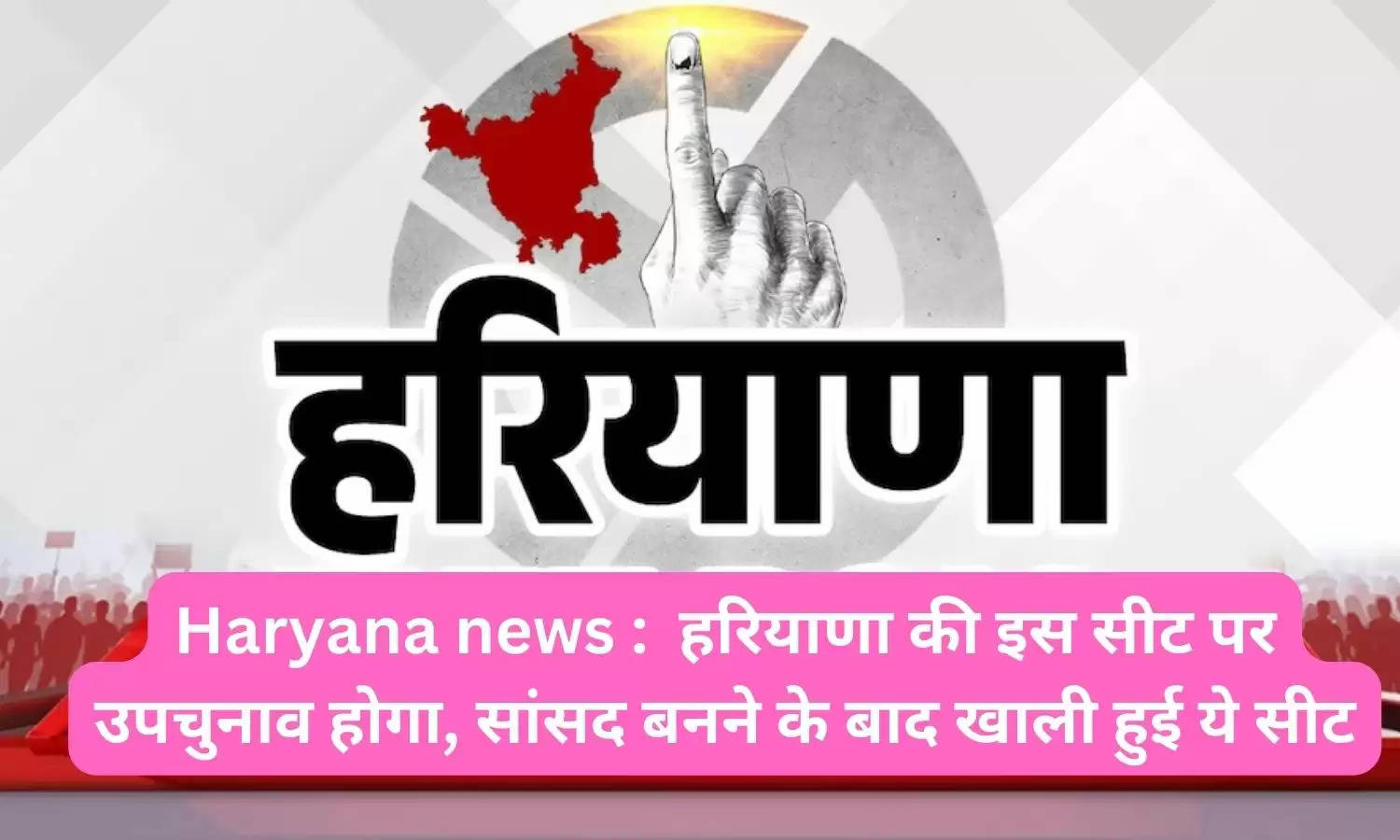 हरियाणा

Haryana news : हरियाणा की इस सीट पर उपचुनाव होगा, सांसद बनने के बाद खाली हुई ये सीट